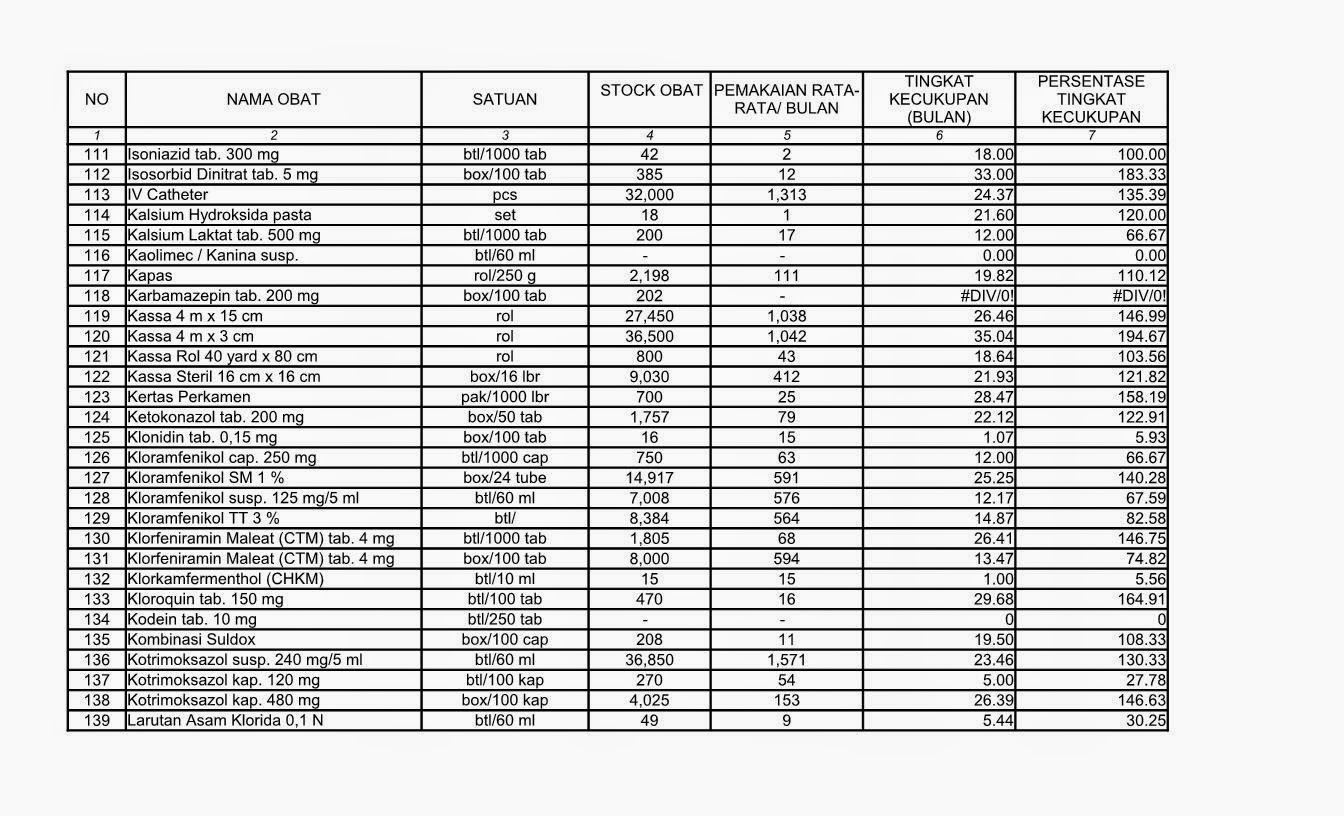 | NO | NAMA OBAT | SATUAN | STOCK OBAT | PEMAKAIAN RATA-RATA/ BULAN | TINGKAT KECUKUPAN (BULAN) | PERSENTASE TINGKAT KECUKUPAN |
|---|---|---|---|---|---|---|
| 1 | 2 | 3 | 4 | 5 | 6 | 7 |
| 111 | Isoniazid tab. 300 mg | btl/1000 tab | 42 | 2 | 18.00 | 100.00 |
| 112 | Isosorbid Dinitrat tab. 5 mg | box/100 tab | 385 | 12 | 33.00 | 183.33 |
| 113 | IV Catheter | pcs | 32,000 | 1,313 | 24.37 | 135.39 |
| 114 | Kalsium Hydroksida pasta | set | 18 | 1 | 21.60 | 120.00 |
| 115 | Kalsium Laktat tab. 500 mg | btl/1000 tab | 200 | 17 | 12.00 | 66.67 |
| 116 | Kaolimec / Kanina susp. | btl/60 ml | - | - | 0.00 | 0.00 |
| 117 | Kapas | rol/250 g | 2,198 | 111 | 19.82 | 110.12 |
| 118 | Karbamazepin tab. 200 mg | box/100 tab | 202 | - | #DIV/0! | #DIV/0! |
| 119 | Kassa 4 m x 15 cm | rol | 27,450 | 1,038 | 26.46 | 146.99 |
| 120 | Kassa 4 m x 3 cm | rol | 36,500 | 1,042 | 35.04 | 194.67 |
| 121 | Kassa Rol 40 yard x 80 cm | rol | 800 | 43 | 18.64 | 103.56 |
| 122 | Kassa Steril 16 cm x 16 cm | box/16 lbr | 9,030 | 412 | 21.93 | 121.82 |
| 123 | Kertas Perkamen | pak/1000 lbr | 700 | 25 | 28.47 | 158.19 |
| 124 | Ketokonazol tab. 200 mg | box/50 tab | 1,757 | 79 | 22.12 | 122.91 |
| 125 | Klonidin tab. 0,15 mg | box/100 tab | 16 | 15 | 1.07 | 5.93 |
| 126 | Kloramfenikol cap. 250 mg | btl/1000 cap | 750 | 63 | 12.00 | 66.67 |
| 127 | Kloramfenikol SM 1 % | box/24 tube | 14,917 | 591 | 25.25 | 140.28 |
| 128 | Kloramfenikol susp. 125 mg/5 ml | btl/60 ml | 7,008 | 576 | 12.17 | 67.59 |
| 129 | Kloramfenikol TT 3 % | btl/ | 8,384 | 564 | 14.87 | 82.58 |
| 130 | Klorfeniramin Maleat (CTM) tab. 4 mg | btl/1000 tab | 1,805 | 68 | 26.41 | 146.75 |
| 131 | Klorfeniramin Maleat (CTM) tab. 4 mg | box/100 tab | 8,000 | 594 | 13.47 | 74.82 |
| 132 | Klorkamfermenthol (CHKM) | btl/10 ml | 15 | 15 | 1.00 | 5.56 |
| 133 | Kloroquin tab. 150 mg | btl/100 tab | 470 | 16 | 29.68 | 164.91 |
| 134 | Kodein tab. 10 mg | btl/250 tab | - | - | 0 | 0 |
| 135 | Kombinasi Suldox | box/100 cap | 208 | 11 | 19.50 | 108.33 |
| 136 | Kotrimoksazol susp. 240 mg/5 ml | btl/60 ml | 36,850 | 1,571 | 23.46 | 130.33 |
| 137 | Kotrimoksazol kap. 120 mg | btl/100 kap | 270 | 54 | 5.00 | 27.78 |
| 138 | Kotrimoksazol kap. 480 mg | box/100 kap | 4,025 | 153 | 26.39 | 146.63 |
| 139 | Larutan Asam Klorida 0,1 N | btl/60 ml | 49 | 9 | 5.44 | 30.25 |